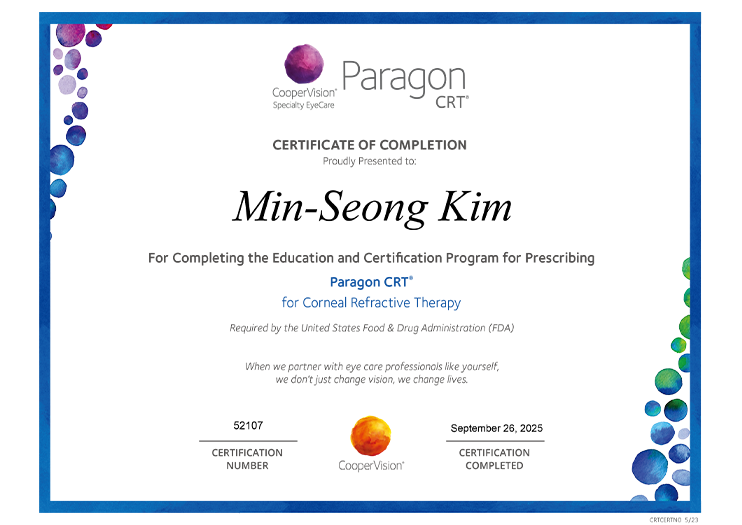 CooperVision® Specialty EyeCare

Paragon CRT®

CERTIFICATE OF COMPLETION
Proudly Presented to:

Min-Seong Kim

For Completing the Education and Certification Program for Prescribing

Paragon CRT®
for Corneal Refractive Therapy

Required by the United States Food & Drug Administration (FDA)

When we partner with eye care professionals like yourself, we don't just change vision, we change lives.

52107
CERTIFICATION NUMBER

CooperVision®

September 26, 2025
CERTIFICATION COMPLETED

CRTCERTNO 5/23